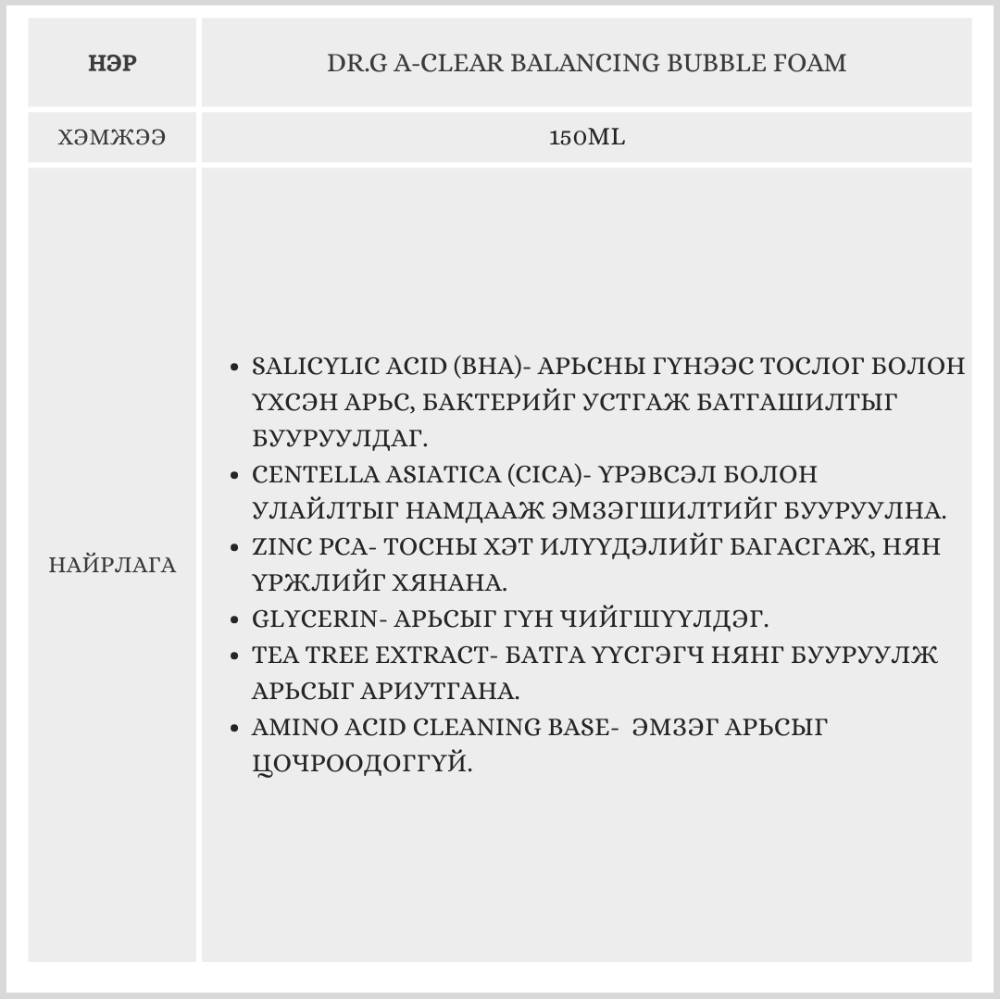 | НЭР | DR.G A-CLEAR BALANCING BUBBLE FOAM |
|---|---|
| ХЭМЖЭЭ | 150ML |
| НАЙРЛАГА | • SALICYLIC ACID (BHA)- АРЬСНЫ ГҮНЭЭС ТОСЛОГ БОЛОН ҮХСЭН АРЬС, БАКТЕРИЙГ УСТГАЖ БАТГАШИЛТЫГ БУУРУУЛДАГ. • CENTELLA ASIATICA (CICA)- ҮРЭВСЭЛ БОЛОН УЛАЙЛТЫГ НАМДААЖ ЭМЗЭГШИЛТИЙГ БУУРУУЛНА. • ZINC PCA- ТОСНЫ ХЭТ ИЛҮҮДЭЛИЙГ БАГАСГАЖ, НЯН ҮРЖЛИЙГ ХЯНАНА. • GLYCERIN- АРЬСЫГ ГҮН ЧИЙГШҮҮЛДЭГ. • TEA TREE EXTRACT- БАТГА ҮҮСГЭГЧ НЯНГ БУУРУУЛЖ АРЬСЫГ АРИУТГАНА. • AMINO ACID CLEANING BASE- ЭМЗЭГ АРЬСЫГ ЦОЧРООДОГГҮЙ. |